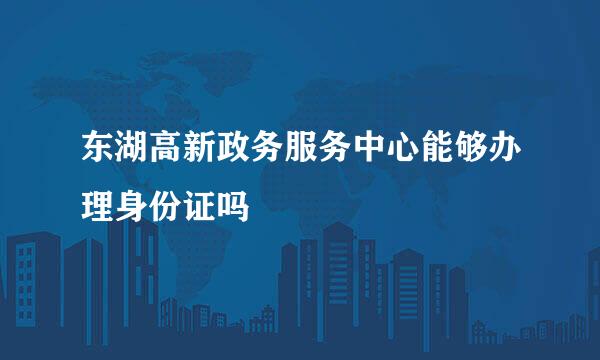 东湖高新政务服务中心能够办理身份证吗